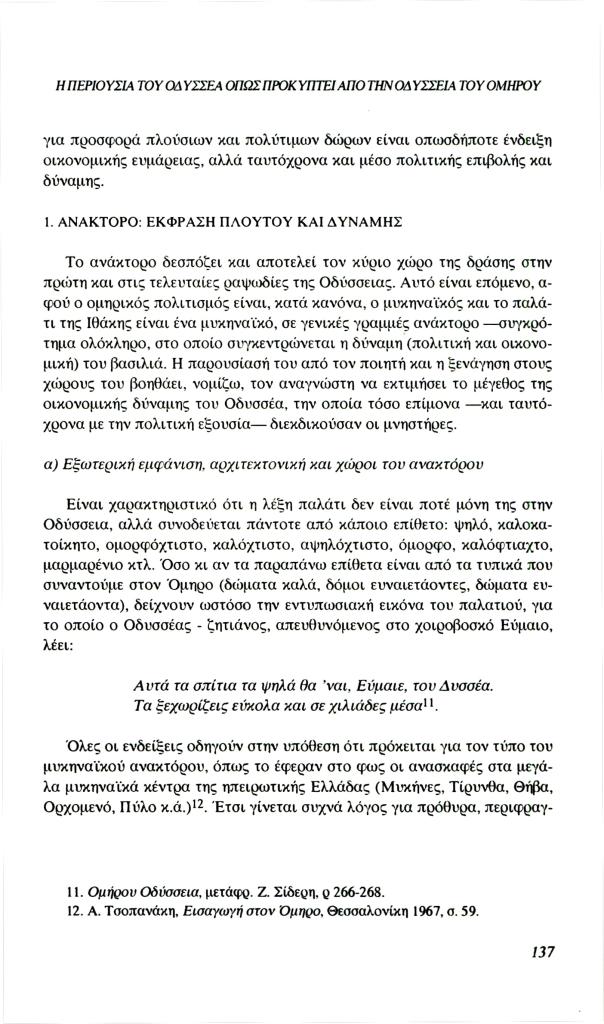 Η ΠΕΡΙΟΥΣΙΑ ΤΟΥ ΟΔΥΣΣΕΑ ΟΠΩΣ ΠΡΟΚΥΠΤΕΙ ΑΠΟ ΤΗΝ ΟΔΥΣΣΕΙΑ ΤΟΥ ΟΜΗΡΟΥ

για προσφορά πλούσιων και πολύτιμων δώρων είναι οπωσδήποτε ένδειξη οικονομικής ευμάρειας, αλλά ταυτόχρονα και μέσο πολιτικής επιβολής και δύναμης.

1. ΑΝΑΚΤΟΡΟ: ΕΚΦΡΑΣΗ ΠΛΟΥΤΟΥ ΚΑΙ ΔΥΝΑΜΗΣ

Το ανάκτορο δεσπόζει και αποτελεί τον κύριο χώρο της δράσης στην πρώτη και στις τελευταίες ραψωδίες της Οδύσσειας. Αυτό είναι επόμενο, αφού ο ομηρικός πολιτισμός είναι, κατά κανόνα, ο μυκηναϊκός και το παλάτι της Ιθάκης είναι ένα μυκηναϊκό, σε γενικές γραμμές ανάκτορο —συγκρότημα ολόκληρο, στο οποίο συγκεντρώνεται η δύναμη (πολιτική και οικονομική) του βασιλιά. Η παρουσίασή του από τον ποιητή και η ξενάγηση στους χώρους του βοηθάει, νομίζω, τον αναγνώστη να εκτιμήσει το μέγεθος της οικονομικής δύναμης του Οδυσσέα, την οποία τόσο επίμονα —και ταυτόχρονα με την πολιτική εξουσία— διεκδικούσαν οι μνηστήρες.

α) Εξωτερική εμφάνιση, αρχιτεκτονική και χώροι του ανακτόρου

Είναι χαρακτηριστικό ότι η λέξη παλάτι δεν είναι ποτέ μόνη της στην Οδύσσεια, αλλά συνοδεύεται πάντοτε από κάποιο επίθετο: ψηλό, καλοκατοίκητο, ομορφόχτιστο, καλόχτιστο, αψηλόχτιστο, όμορφο, καλόφτιαχτο, μαρμαρένιο κτλ. Όσο κι αν τα παραπάνω επίθετα είναι από τα τυπικά που συναντούμε στον Όμηρο (δώματα καλά, δόμοι ευναιετάοντες, δώματα ευναιετάοντα), δείχνουν ωστόσο την εντυπωσιακή εικόνα του παλατιού, για το οποίο ο Οδυσσέας - ζητιάνος, απευθυνόμενος στο χοιροβοσκό Εύμαιο, λέει:

Αυτά τα σπίτια τα ψηλά θα 'ναι, Εύμαιε, του Δυσσέα.
Τα ξεχωρίζεις εύκολα και σε χιλιάδες μέσα$^{11}$.

Όλες οι ενδείξεις οδηγούν στην υπόθεση ότι πρόκειται για τον τύπο του μυκηναϊκού ανακτόρου, όπως το έφεραν στο φως οι ανασκαφές στα μεγάλα μυκηναϊκά κέντρα της ηπειρωτικής Ελλάδας (Μυκήνες, Τίρυνθα, Θήβα, Ορχομενό, Πύλο κ.ά.)$^{12}$. Έτσι γίνεται συχνά λόγος για πρόθυρα, περιφραγ-

11. Ομήρου Οδύσσεια, μετάφρ. Ζ. Σίδερη, ρ 266-268.
12. Α. Τσοπανάκη, Εισαγωγή στον Όμηρο, Θεσσαλονίκη 1967, σ. 59.

137